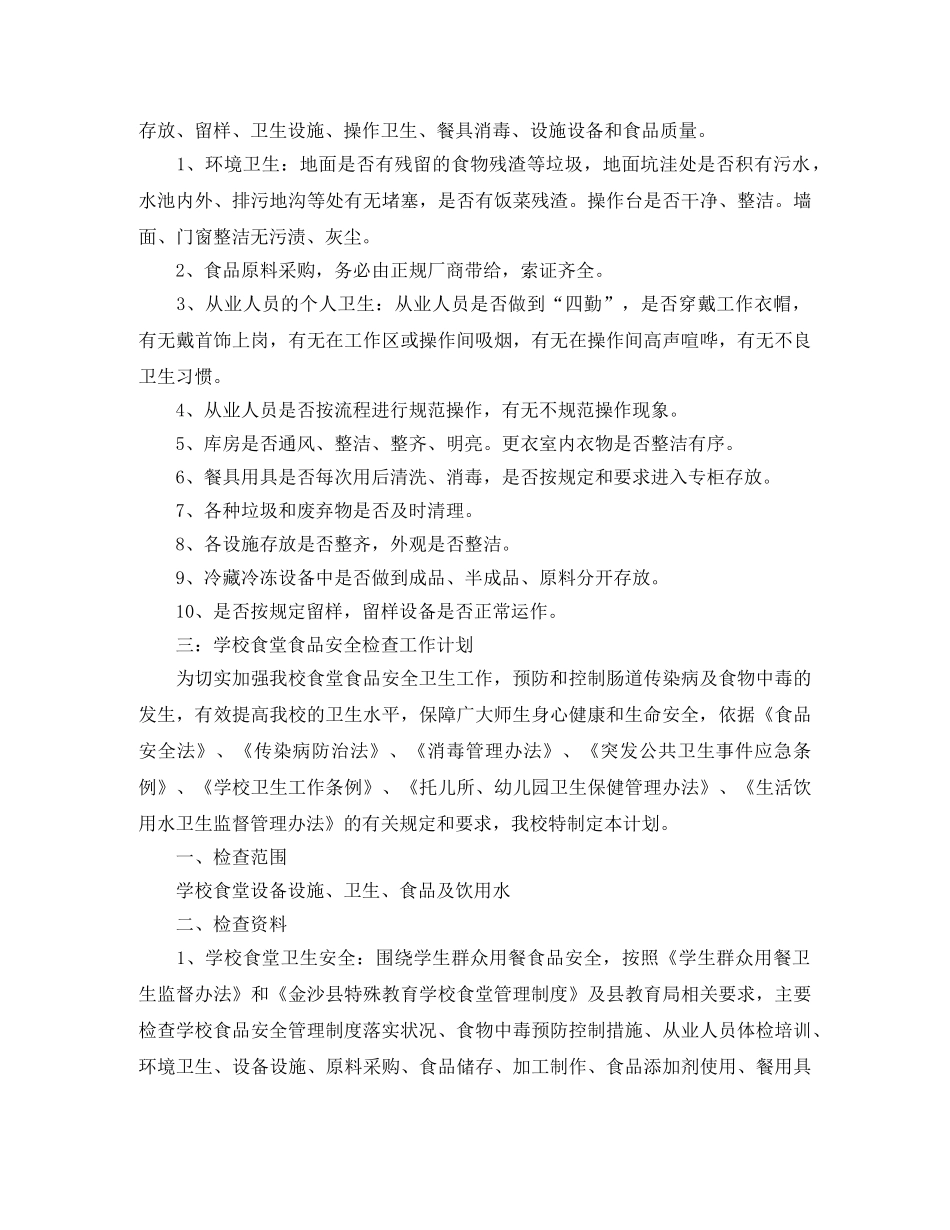 存放、留样、卫生设施、操作卫生、餐具消毒、设施设备和食品质量。

1、环境卫生：地面是否有残留的食物残渣等垃圾，地面坑洼处是否积有污水，水池内外、排污地沟等处有无堵塞，是否有饭菜残渣。操作台是否干净、整洁。墙面、门窗整洁无污渍、灰尘。

2、食品原料采购，务必由正规厂商带给，索证齐全。

3、从业人员的个人卫生：从业人员是否做到“四勤”，是否穿戴工作衣帽，有无戴首饰上岗，有无在工作区或操作间吸烟，有无在操作间高声喧哗，有无不良卫生习惯。

4、从业人员是否按流程进行规范操作，有无不规范操作现象。

5、库房是否通风、整洁、整齐、明亮。更衣室内衣物是否整洁有序。

6、餐具用具是否每次用后清洗、消毒，是否按规定和要求进入专柜存放。

7、各种垃圾和废弃物是否及时清理。

8、各设施存放是否整齐，外观是否整洁。

9、冷藏冷冻设备中是否做到成品、半成品、原料分开存放。

10、是否按规定留样，留样设备是否正常运作。

三：学校食堂食品安全检查工作计划

为切实加强我校食堂食品安全卫生工作，预防和控制肠道传染病及食物中毒的发生，有效提高我校的卫生水平，保障广大师生身心健康和生命安全，依据《食品安全法》、《传染病防治法》、《消毒管理办法》、《突发公共卫生事件应急条例》、《学校卫生工作条例》、《托儿所、幼儿园卫生保健管理办法》、《生活饮用水卫生监督管理办法》的有关规定和要求，我校特制定本计划。

一、检查范围

学校食堂设备设施、卫生、食品及饮用水

二、检查资料

1、学校食堂卫生安全：围绕学生群众用餐食品安全，按照《学生群众用餐卫生监督办法》和《金沙县特殊教育学校食堂管理制度》及县教育局相关要求，主要检查学校食品安全管理制度落实状况、食物中毒预防控制措施、从业人员体检培训、环境卫生、设备设施、原料采购、食品储存、加工制作、食品添加剂使用、餐用具